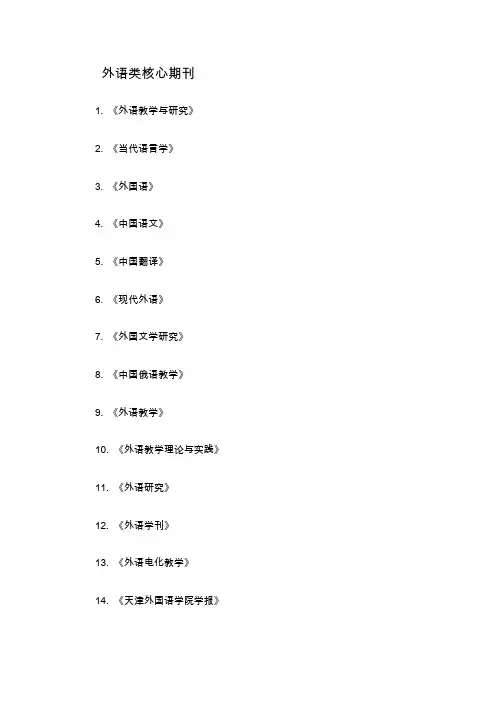 外语类核心期刊

1. 《外语教学与研究》

2. 《当代语言学》

3. 《外国语》

4. 《中国语文》

5. 《中国翻译》

6. 《现代外语》

7. 《外国文学研究》

8. 《中国俄语教学》

9. 《外语教学》

10. 《外语教学理论与实践》

11. 《外语研究》

12. 《外语学刊》

13. 《外语电化教学》

14. 《天津外国语学院学报》